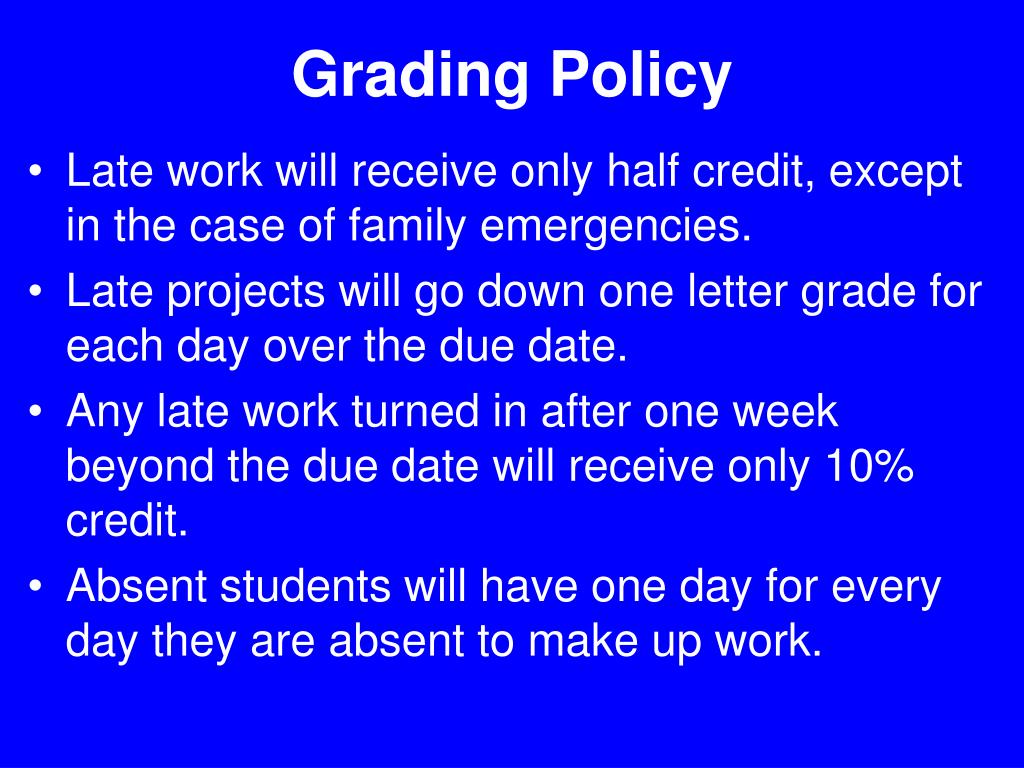 Grading Policy

• Late work will receive only half credit, except in the case of family emergencies.
• Late projects will go down one letter grade for each day over the due date.
• Any late work turned in after one week beyond the due date will receive only 10% credit.
• Absent students will have one day for every day they are absent to make up work.